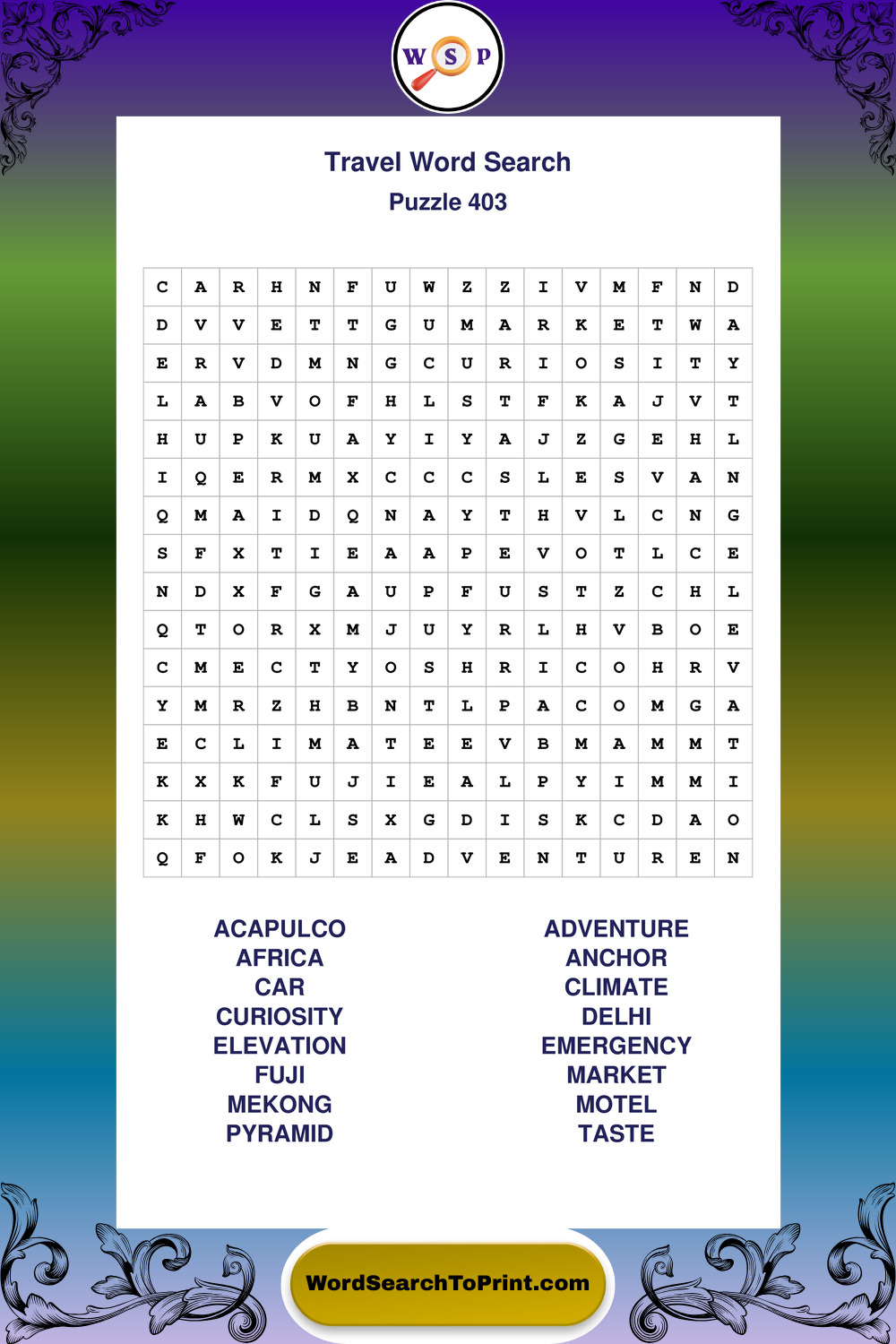 W S P

Travel Word Search
Puzzle 403

| C | A | R | H | N | F | U | W | Z | Z | I | V | M | F | N | D |
|---|---|---|---|---|---|---|---|---|---|---|---|---|---|---|---|
| D | V | V | E | T | T | G | U | M | A | R | K | E | T | W | A |
| E | R | V | D | M | N | G | C | U | R | I | O | S | I | T | Y |
| L | A | B | V | O | F | H | L | S | T | F | K | A | J | V | T |
| H | U | P | K | U | A | Y | I | Y | A | J | Z | G | E | H | L |
| I | Q | E | R | M | X | C | C | C | S | L | E | S | V | A | N |
| Q | M | A | I | D | Q | N | A | Y | T | H | V | L | C | N | G |
| S | F | X | T | I | E | A | A | P | E | V | O | T | L | C | E |
| N | D | X | F | G | A | U | P | F | U | S | T | Z | C | H | L |
| Q | T | O | R | X | M | J | U | Y | R | L | H | V | B | O | E |
| C | M | E | C | T | Y | O | S | H | R | I | C | O | H | R | V |
| Y | M | R | Z | H | B | N | T | L | P | A | C | O | M | G | A |
| E | C | L | I | M | A | T | E | E | V | B | M | A | M | M | T |
| K | X | K | F | U | J | I | E | A | L | P | Y | I | M | M | I |
| K | H | W | C | L | S | X | G | D | I | S | K | C | D | A | O |
| Q | F | O | K | J | E | A | D | V | E | N | T | U | R | E | N |

ACAPULCO
AFRICA
CAR
CURIOSITY
ELEVATION
FUJI
MEKONG
PYRAMID

ADVENTURE
ANCHOR
CLIMATE
DELHI
EMERGENCY
MARKET
MOTEL
TASTE

WordSearchToPrint.com